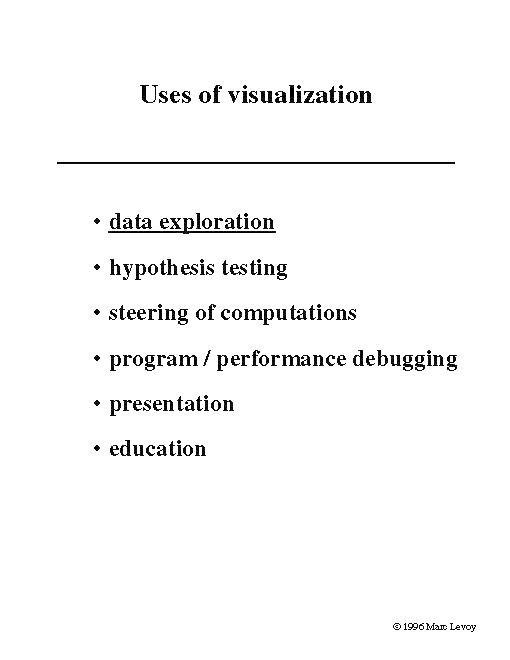 Uses of visualization

• data exploration

• hypothesis testing

• steering of computations

• program / performance debugging

• presentation

• education

© 1996 Marc Levoy